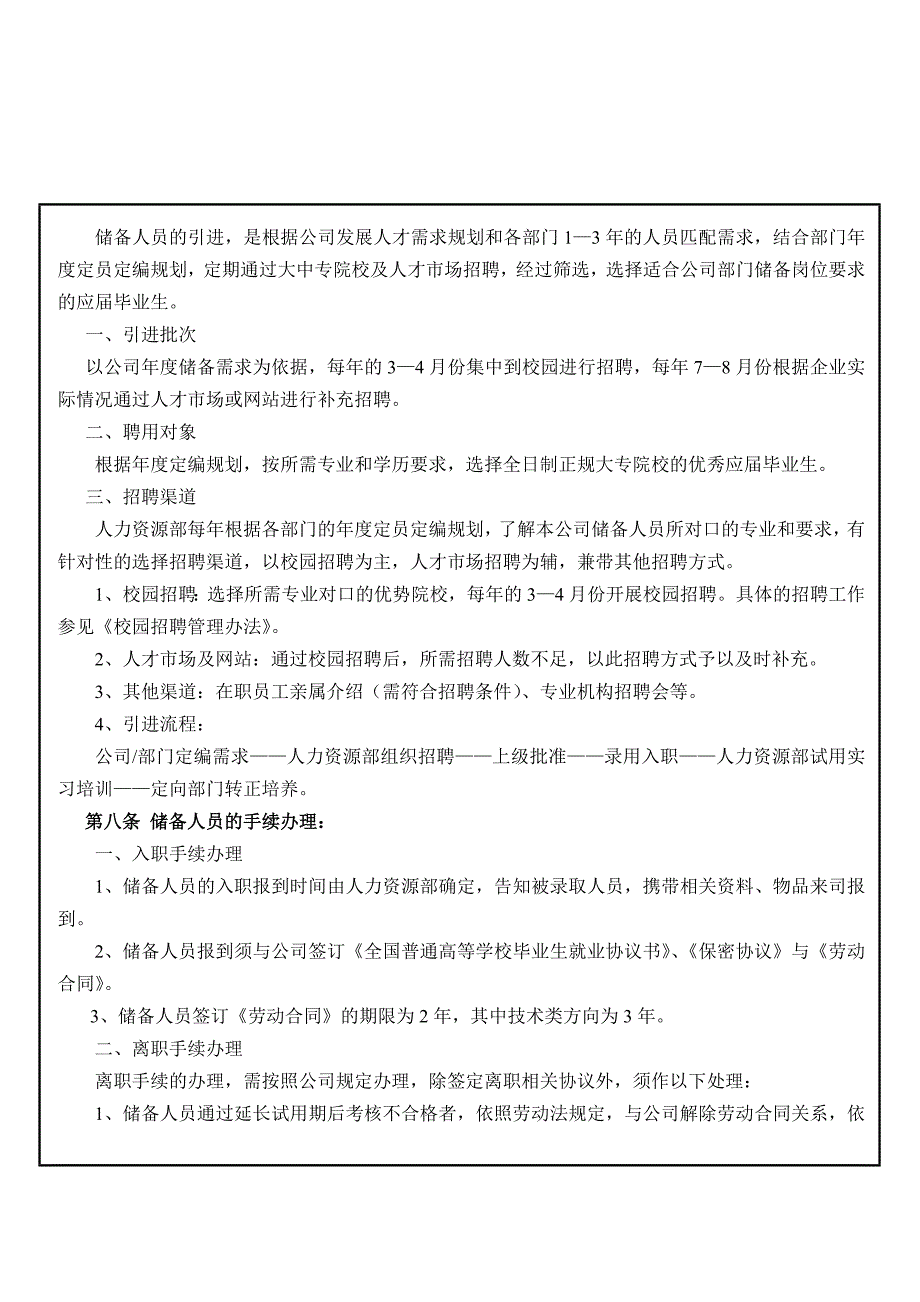 储备人员的引进，是根据公司发展人才需求规划和各部门 1—3 年的人员匹配需求，结合部门年度定员定编规划，定期通过大中专院校及人才市场招聘，经过筛选，选择适合公司部门储备岗位要求的应届毕业生。

一、引进批次

以公司年度储备需求为依据，每年的 3—4 月份集中到校园进行招聘，每年 7—8 月份根据企业实际情况通过人才市场或网站进行补充招聘。

二、聘用对象

根据年度定编规划，按所需专业和学历要求，选择全日制正规大专院校的优秀应届毕业生。

三、招聘渠道

人力资源部每年根据各部门的年度定员定编规划，了解本公司储备人员所对口的专业和要求，有针对性的选择招聘渠道，以校园招聘为主，人才市场招聘为辅，兼带其他招聘方式。

1、校园招聘：选择所需专业对口的优势院校，每年的 3—4 月份开展校园招聘。具体的招聘工作参见《校园招聘管理办法》。

2、人才市场及网站：通过校园招聘后，所需招聘人数不足，以此招聘方式予以及时补充。

3、其他渠道：在职员工亲属介绍（需符合招聘条件）、专业机构招聘会等。

4、引进流程：

公司/部门定编需求——人力资源部组织招聘——上级批准——录用入职——人力资源部试用实习培训——定向部门转正培养。

第八条 储备人员的手续办理：

一、入职手续办理

1、储备人员的入职报到时间由人力资源部确定，告知被录取人员，携带相关资料、物品来司报到。

2、储备人员报到须与公司签订《全国普通高等学校毕业生就业协议书》、《保密协议》与《劳动合同》。

3、储备人员签订《劳动合同》的期限为 2 年，其中技术类方向为 3 年。

二、离职手续办理

离职手续的办理，需按照公司规定办理，除签定离职相关协议外，须作以下处理：

1、储备人员通过延长试用期后考核不合格者，依照劳动法规定，与公司解除劳动合同关系，依